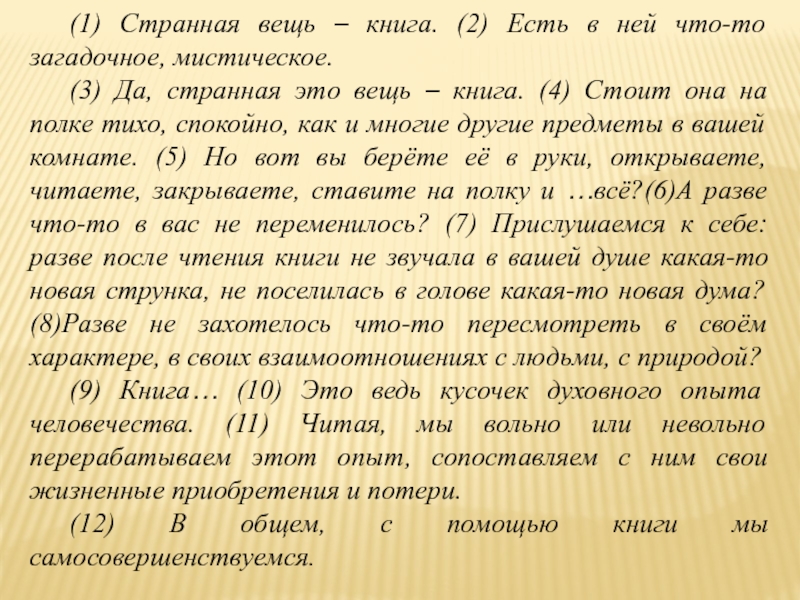 (1) Странная вещь – книга. (2) Есть в ней что-то загадочное, мистическое.

(3) Да, странная это вещь – книга. (4) Стоит она на полке тихо, спокойно, как и многие другие предметы в вашей комнате. (5) Но вот вы берёте её в руки, открываете, читаете, закрываете, ставите на полку и …всё?(6)А разве что-то в вас не переменилось? (7) Прислушаемся к себе: разве после чтения книги не звучала в вашей душе какая-то новая струнка, не поселилась в голове какая-то новая дума? (8)Разве не захотелось что-то пересмотреть в своём характере, в своих взаимоотношениях с людьми, с природой?

(9) Книга… (10) Это ведь кусочек духовного опыта человечества. (11) Читая, мы вольно или невольно перерабатываем этот опыт, сопоставляем с ним свои жизненные приобретения и потери.

(12) В общем, с помощью книги мы самосовершенствуемся.